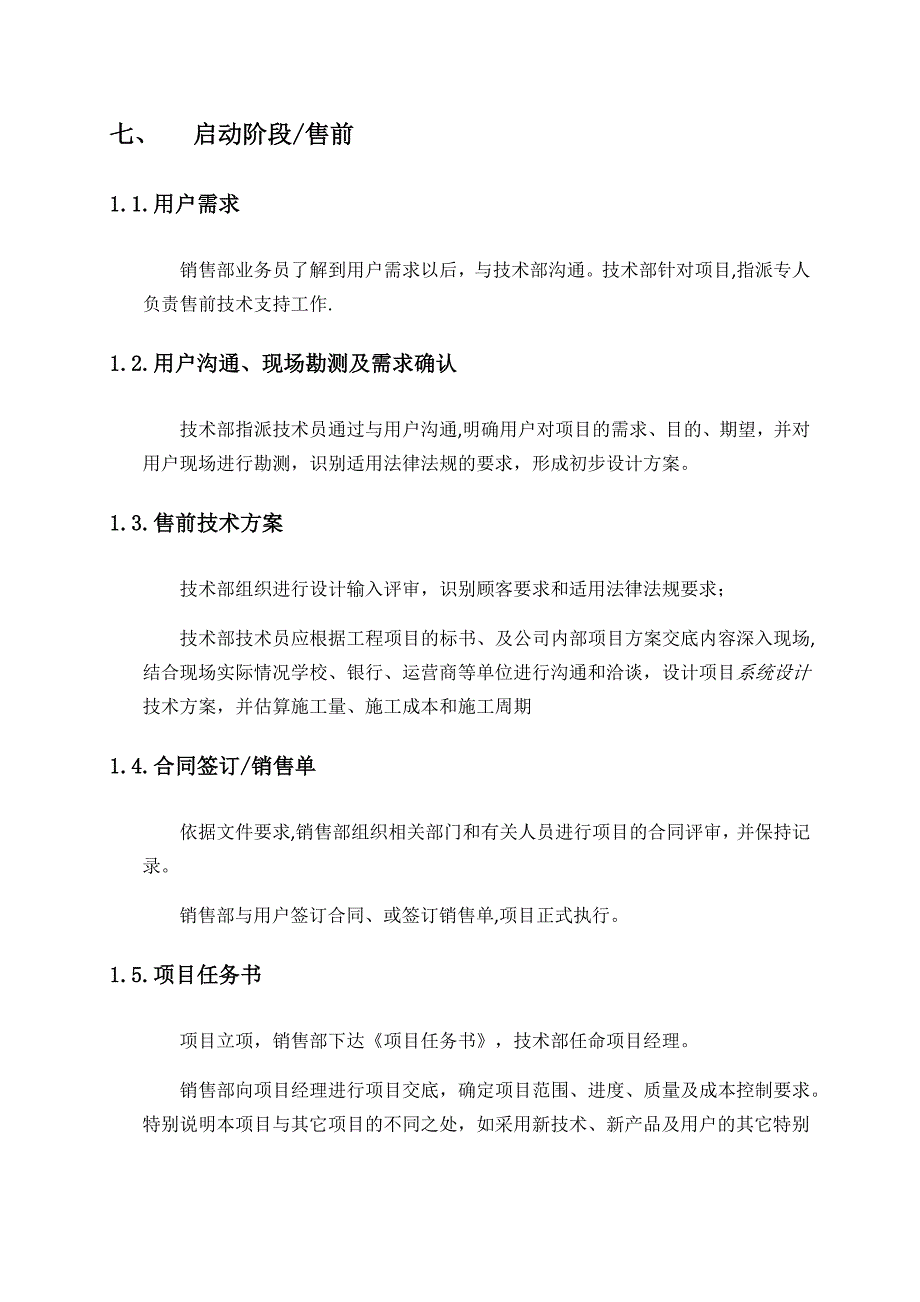 七、 启动阶段/售前

1.1.用户需求

销售部业务员了解到用户需求以后，与技术部沟通。技术部针对项目,指派专人负责售前技术支持工作.

1.2.用户沟通、现场勘测及需求确认

技术部指派技术员通过与用户沟通,明确用户对项目的需求、目的、期望，并对用户现场进行勘测，识别适用法律法规的要求，形成初步设计方案。

1.3.售前技术方案

技术部组织进行设计输入评审，识别顾客要求和适用法律法规要求；

技术部技术员应根据工程项目的标书、及公司内部项目方案交底内容深入现场,结合现场实际情况学校、银行、运营商等单位进行沟通和洽谈，设计项目系统设计技术方案，并估算施工量、施工成本和施工周期

1.4.合同签订/销售单

依据文件要求,销售部组织相关部门和有关人员进行项目的合同评审，并保持记录。

销售部与用户签订合同、或签订销售单,项目正式执行。

1.5.项目任务书

项目立项，销售部下达《项目任务书》，技术部任命项目经理。

销售部向项目经理进行项目交底，确定项目范围、进度、质量及成本控制要求。特别说明本项目与其它项目的不同之处，如采用新技术、新产品及用户的其它特别